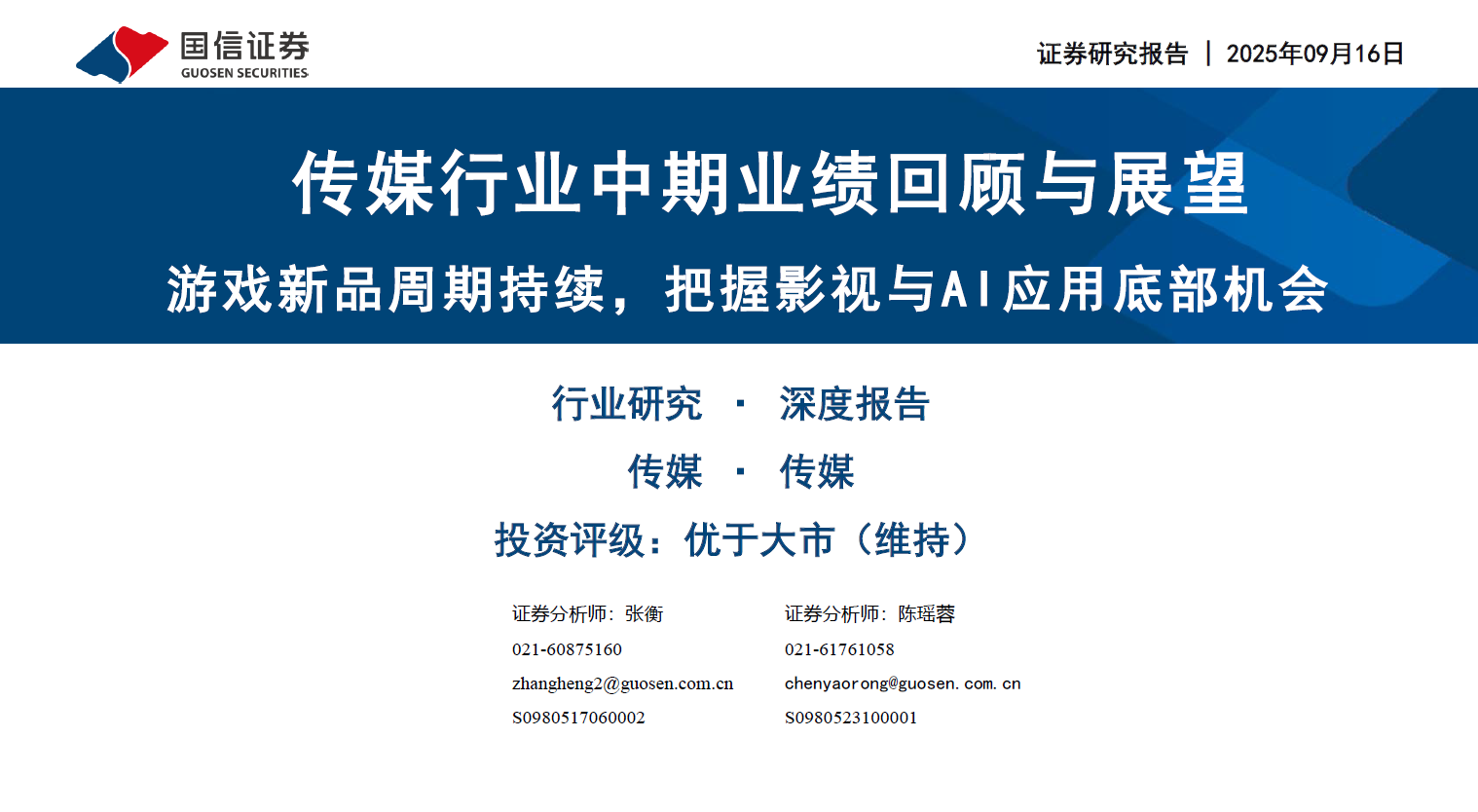 国信证券
GUOSEN SECURITIES

证券研究报告 | 2025年09月16日

传媒行业中期业绩回顾与展望

游戏新品周期持续，把握影视与AI应用底部机会

行业研究 · 深度报告

传媒 · 传媒

投资评级：优于大市（维持）

证券分析师：张衡
021-60875160
zhangheng2@guosen.com.cn
S0980517060002

证券分析师：陈瑶蓉
021-61761058
chenyaorong@guosen.com.cn
S0980523100001